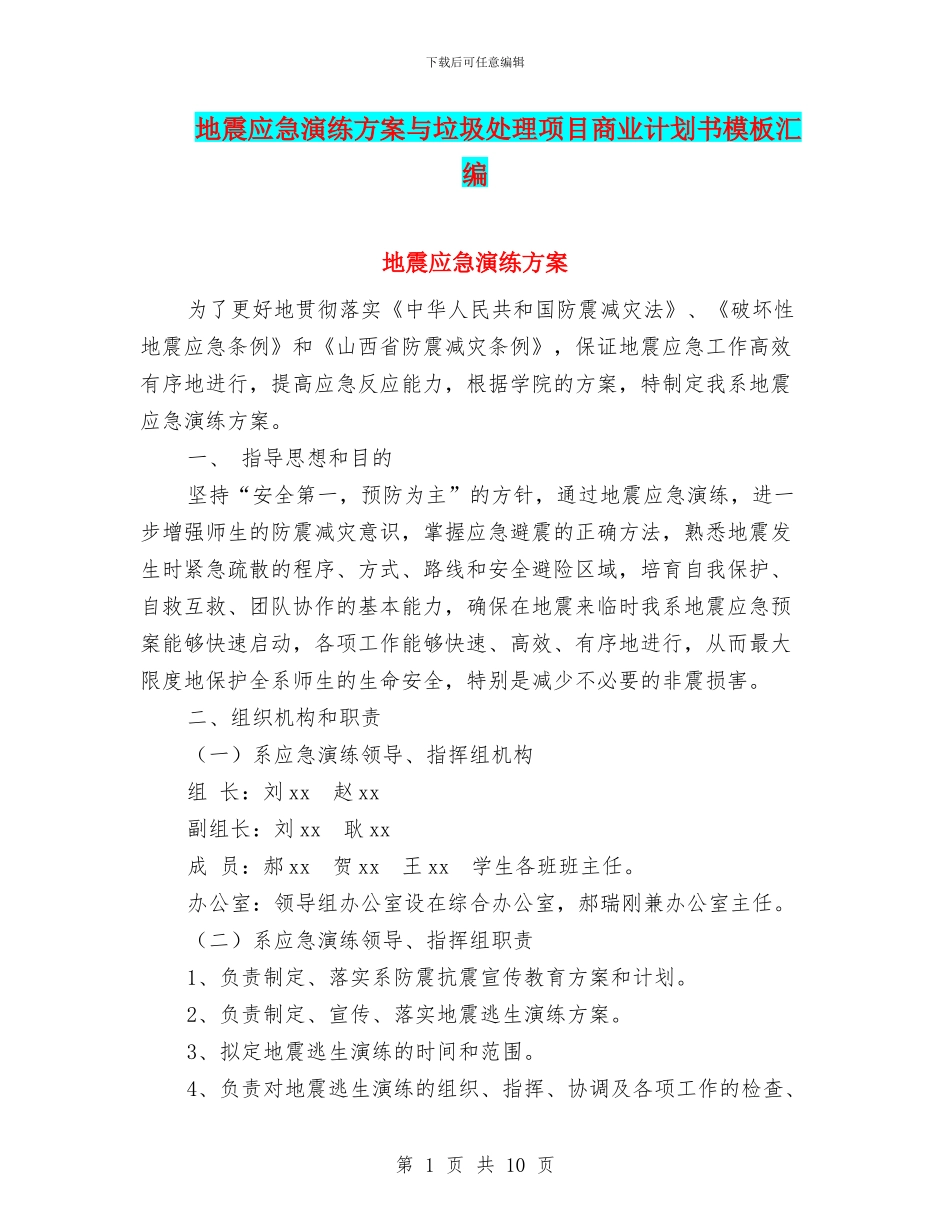 下载后可任意编辑

地震应急演练方案与垃圾处理项目商业计划书模板汇编

地震应急演练方案

为了更好地贯彻落实《中华人民共和国防震减灾法》、《破坏性地震应急条例》和《山西省防震减灾条例》，保证地震应急工作高效有序地进行，提高应急反应能力，根据学院的方案，特制定我系地震应急演练方案。

一、 指导思想和目的

坚持“安全第一，预防为主”的方针，通过地震应急演练，进一步增强师生的防震减灾意识，掌握应急避震的正确方法，熟悉地震发生时紧急疏散的程序、方式、路线和安全避险区域，培育自我保护、自救互救、团队协作的基本能力，确保在地震来临时我系地震应急预案能够快速启动，各项工作能够快速、高效、有序地进行，从而最大限度地保护全系师生的生命安全，特别是减少不必要的非震损害。

二、组织机构和职责

（一）系应急演练领导、指挥组机构

组 长：刘 xx 赵 xx

副组长：刘 xx 耿 xx

成 员：郝 xx 贺 xx 王 xx 学生各班班主任。

办公室：领导组办公室设在综合办公室，郝瑞刚兼办公室主任。

（二）系应急演练领导、指挥组职责

1、负责制定、落实系防震抗震宣传教育方案和计划。

2、负责制定、宣传、落实地震逃生演练方案。

3、拟定地震逃生演练的时间和范围。

4、负责对地震逃生演练的组织、指挥、协调及各项工作的检查、

第 1 页 共 10 页